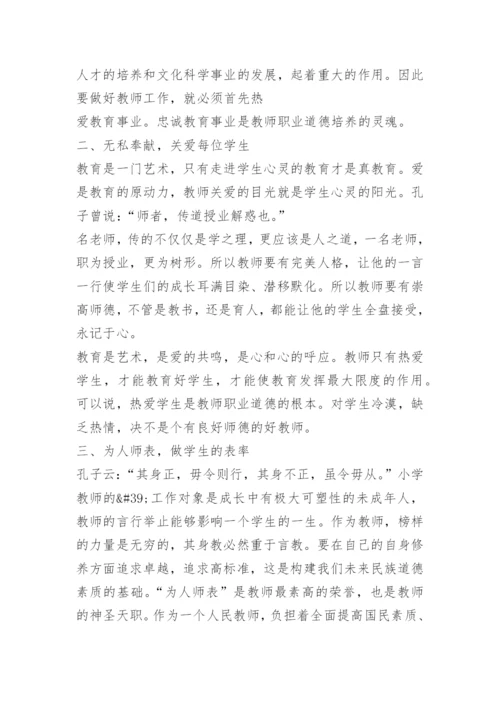 人才的培养和文化科学事业的发展，起着重大的作用。因此要做好教师工作，就必须首先热
爱教育事业。忠诚教育事业是教师职业道德培养的灵魂。

二、无私奉献，关爱每位学生

教育是一门艺术，只有走进学生心灵的教育才是真教育。爱是教育的原动力，教师关爱的目光就是学生心灵的阳光。孔子曾说：“师者，传道授业解惑也。”

名老师，传的不仅仅是学之理，更应该是人之道，一名老师，职为授业，更为树形。所以教师要有完美人格，让他的一言一行使学生们的成长耳濡目染、潜移默化。所以教师要有崇高师德，不管是教书，还是育人，都能让他的学生全盘接受，永记于心。

教育是艺术，是爱的共鸣，是心和心的呼应。教师只有热爱学生，才能教育好学生，才能使教育发挥最大限度的作用。可以说，热爱学生是教师职业道德的根本。对学生冷漠，缺乏热情，决不是个有良好师德的好教师。

三、为人师表，做学生的表率

孔子云：“其身正，毋令则行，其身不正，虽令毋从。”小学教师的&#39;工作对象是成长中有极大可塑性的未成年人，教师的言行举止能够影响一个学生的一生。作为教师，榜样的力量是无穷的，其身教必然重于言教。要在自己的自身修养方面追求卓越，追求高标准，这是构建我们未来民族道德素质的基础。“为人师表”是教师最素高的荣誉，也是教师的神圣天职。作为一个人民教师，负担着全面提高国民素质、